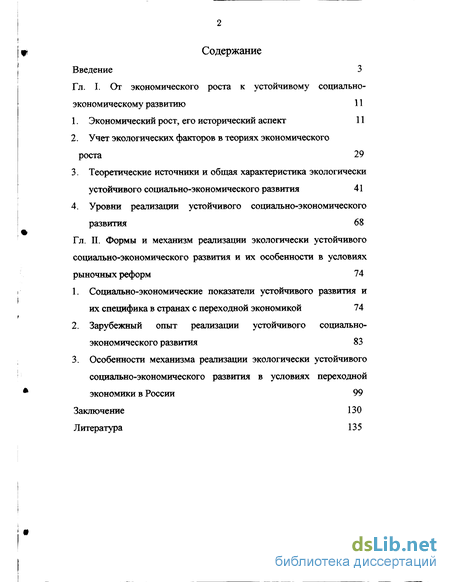 2

Содержание

Введение 3

Гл. I. От экономического роста к устойчивому социально-экономическому развитию 11

1. Экономический рост, его исторический аспект 11

2. Учет экологических факторов в теориях экономического роста 29

3. Теоретические источники и общая характеристика экологически устойчивого социально-экономического развития 41

4. Уровни реализации устойчивого социально-экономического развития 68

Гл. II. Формы и механизм реализации экологически устойчивого социально-экономического развития и их особенности в условиях рыночных реформ 74

1. Социально-экономические показатели устойчивого развития и их специфика в странах с переходной экономикой 74

2. Зарубежный опыт реализации устойчивого социально-экономического развития 83

3. Особенности механизма реализации экологически устойчивого социально-экономического развития в условиях переходной экономики в России 99

Заключение 130

Литература 135

dsLib.net
библиотека диссертаций